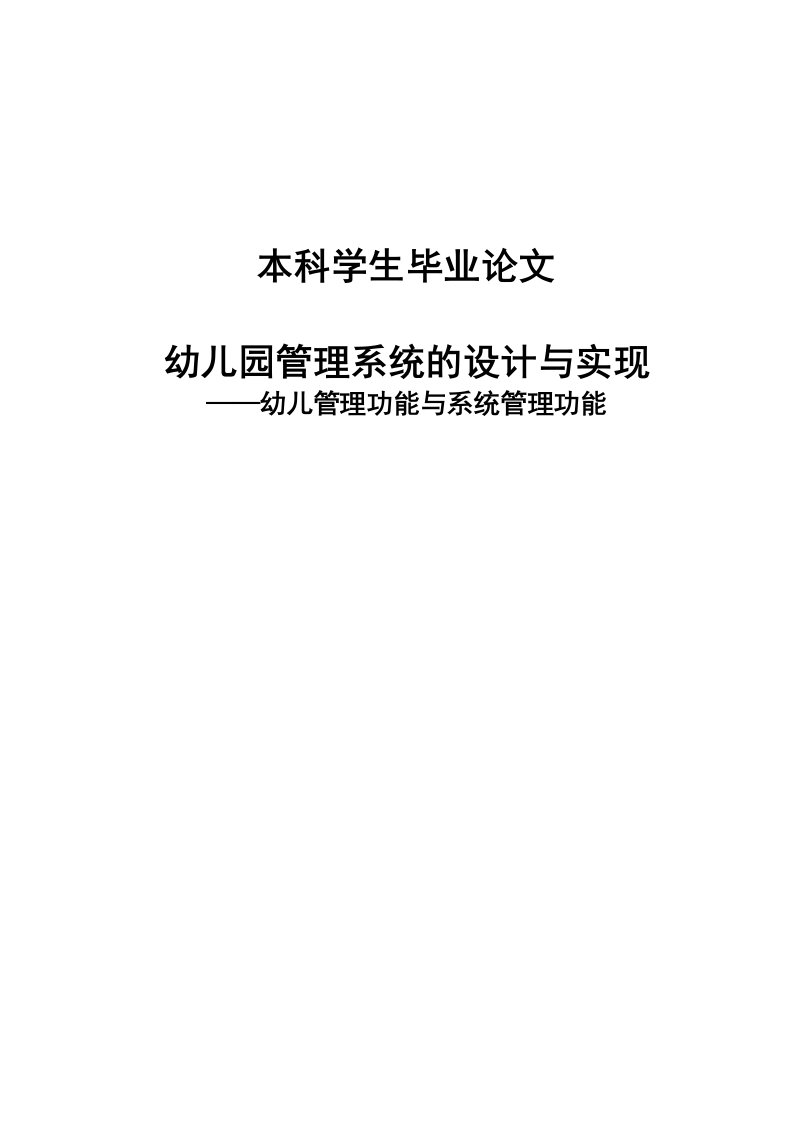 本科学生毕业论文

幼儿园管理系统的设计与实现
——幼儿管理功能与系统管理功能